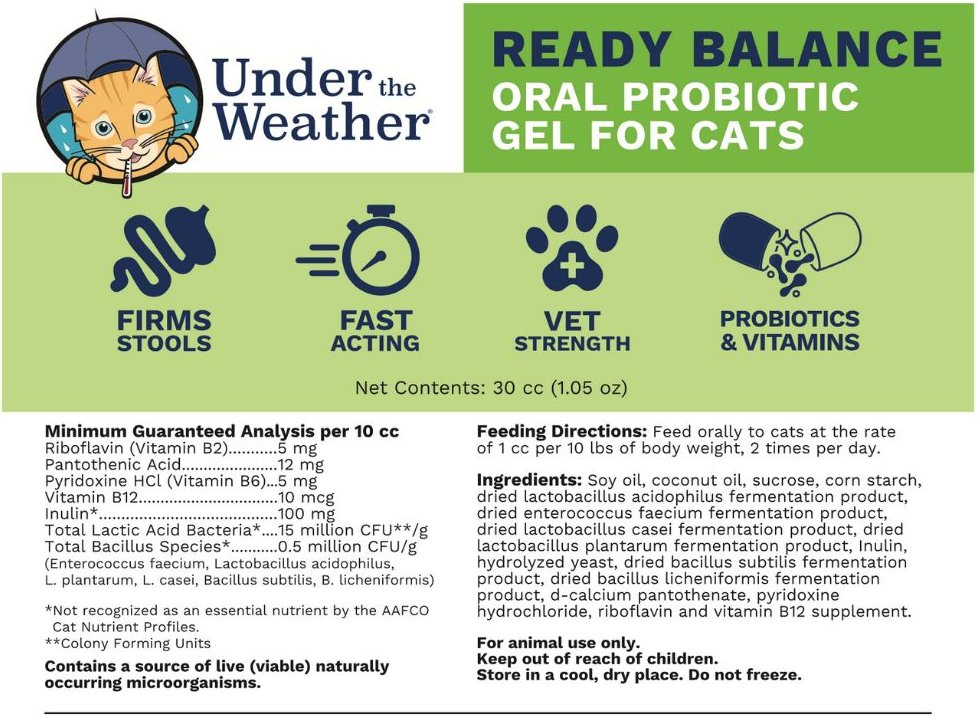 Under the Weather®

READY BALANCE
ORAL PROBIOTIC
GEL FOR CATS

FIRMS
STOOLS

FAST
ACTING

VET
STRENGTH

PROBIOTICS
& VITAMINS

Net Contents: 30 cc (1.05 oz)

Minimum Guaranteed Analysis per 10 cc
Riboflavin (Vitamin B2) 5 mg
Pantothenic Acid 12 mg
Pyridoxine HCl (Vitamin B6) 5 mg
Vitamin B12 10 mcg
Inulin* 100 mg
Total Lactic Acid Bacteria* 15 million CFU**/g
Total Bacillus Species* 0.5 million CFU/g
(Enterococcus faecium, Lactobacillus acidophilus, L. plantarum, L. casei, Bacillus subtilis, B. licheniformis)

*Not recognized as an essential nutrient by the AAFCO Cat Nutrient Profiles.
**Colony Forming Units

Contains a source of live (viable) naturally occurring microorganisms.

Feeding Directions: Feed orally to cats at the rate of 1 cc per 10 lbs of body weight, 2 times per day.

Ingredients: Soy oil, coconut oil, sucrose, corn starch, dried lactobacillus acidophilus fermentation product, dried enterococcus faecium fermentation product, dried lactobacillus casei fermentation product, dried lactobacillus plantarum fermentation product, Inulin, hydrolyzed yeast, dried bacillus subtilis fermentation product, dried bacillus licheniformis fermentation product, d-calcium pantothenate, pyridoxine hydrochloride, riboflavin and vitamin B12 supplement.

For animal use only.
Keep out of reach of children.
Store in a cool, dry place. Do not freeze.